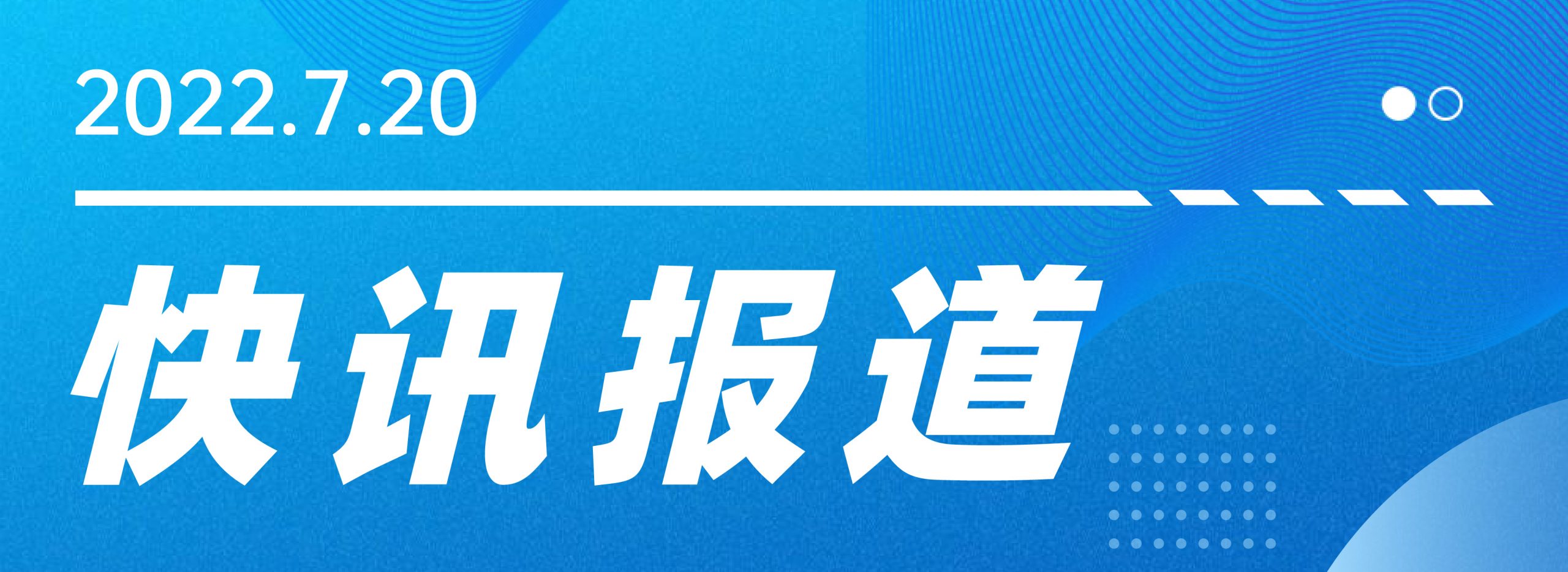 2022.7.20

快讯报道